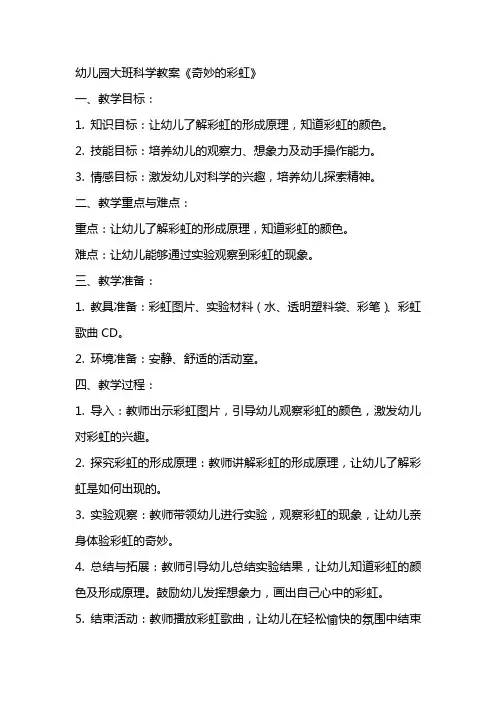 幼儿园大班科学教案《奇妙的彩虹》

一、教学目标：

1. 知识目标：让幼儿了解彩虹的形成原理，知道彩虹的颜色。

2. 技能目标：培养幼儿的观察力、想象力及动手操作能力。

3. 情感目标：激发幼儿对科学的兴趣，培养幼儿探索精神。

二、教学重点与难点：

重点：让幼儿了解彩虹的形成原理，知道彩虹的颜色。

难点：让幼儿能够通过实验观察到彩虹的现象。

三、教学准备：

1. 教具准备：彩虹图片、实验材料（水、透明塑料袋、彩笔）、彩虹歌曲 CD。

2. 环境准备：安静、舒适的活动室。

四、教学过程：

1. 导入：教师出示彩虹图片，引导幼儿观察彩虹的颜色，激发幼儿对彩虹的兴趣。

2. 探究彩虹的形成原理：教师讲解彩虹的形成原理，让幼儿了解彩虹是如何出现的。

3. 实验观察：教师带领幼儿进行实验，观察彩虹的现象，让幼儿亲身体验彩虹的奇妙。

4. 总结与拓展：教师引导幼儿总结实验结果，让幼儿知道彩虹的颜色及形成原理。鼓励幼儿发挥想象力，画出自己心中的彩虹。

5. 结束活动：教师播放彩虹歌曲，让幼儿在轻松愉快的氛围中结束